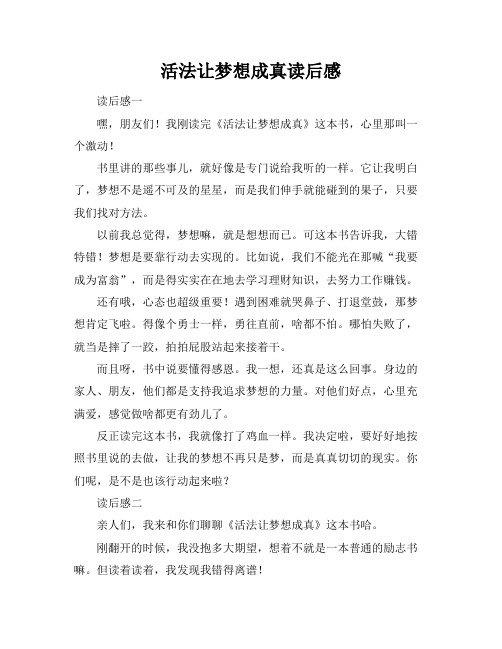 活法让梦想成真读后感

读后感一

嘿，朋友们！我刚读完《活法让梦想成真》这本书，心里那叫一个激动！

书里讲的那些事儿，就好像是专门说给我听的一样。它让我明白了，梦想不是遥不可及的星星，而是我们伸手就能碰到的果子，只要我们找对方法。

以前我总觉得，梦想嘛，就是想想而已。可这本书告诉我，大错特错！梦想是要靠行动去实现的。比如说，我们不能光在那喊“我要成为富翁”，而是得实实在在地去学习理财知识，去努力工作赚钱。

还有哦，心态也超级重要！遇到困难就哭鼻子、打退堂鼓，那梦想肯定飞啦。得像个勇士一样，勇往直前，啥都不怕。哪怕失败了，就当是摔了一跤，拍拍屁股站起来接着干。

而且呀，书中说要懂得感恩。我一想，还真是这么回事。身边的家人、朋友，他们都是支持我追求梦想的力量。对他们好点，心里充满爱，感觉做啥都更有劲儿了。

反正读完这本书，我就像打了鸡血一样。我决定啦，要好好地按照书里说的去做，让我的梦想不再只是梦，而是真真切切的现实。你们呢，是不是也该行动起来啦？

读后感二

亲人们，我来和你们聊聊《活法让梦想成真》这本书哈。

刚翻开的时候，我没抱多大期望，想着不就是一本普通的励志书嘛。但读着读着，我发现我错得离谱！